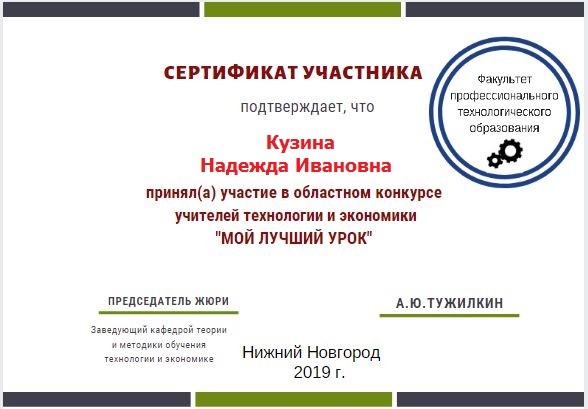 СЕРТИФИКАТ УЧАСТНИКА

подтверждает, что

Кузина
Надежда Ивановна

принял(а) участие в областном конкурсе
учителей технологии и экономики
"МОЙ ЛУЧШИЙ УРОК"

Факультет
профессионального
технологического
образования

ПРЕДСЕДАТЕЛЬ ЖЮРИ

Заведующий кафедрой теории
и методики обучения
технологии и экономике

А.Ю.ТУЖИЛКИН

Нижний Новгород
2019 г.